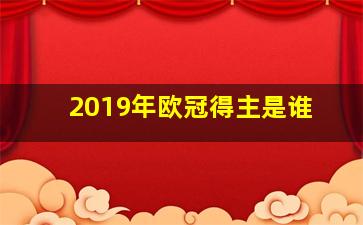 2019年欧冠得主是谁